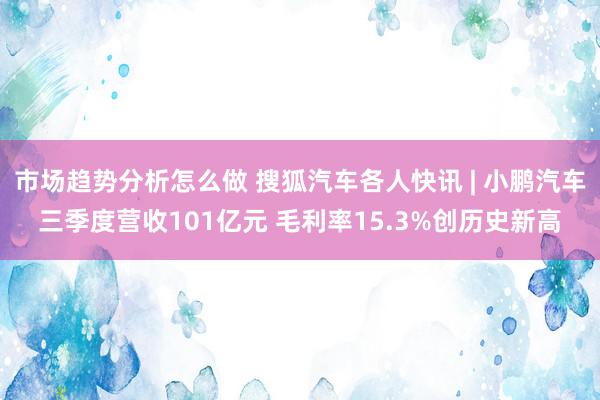 市场趋势分析怎么做 搜狐汽车各人快讯 | 小鹏汽车三季度营收101亿元 毛利率15.3%创历史新高